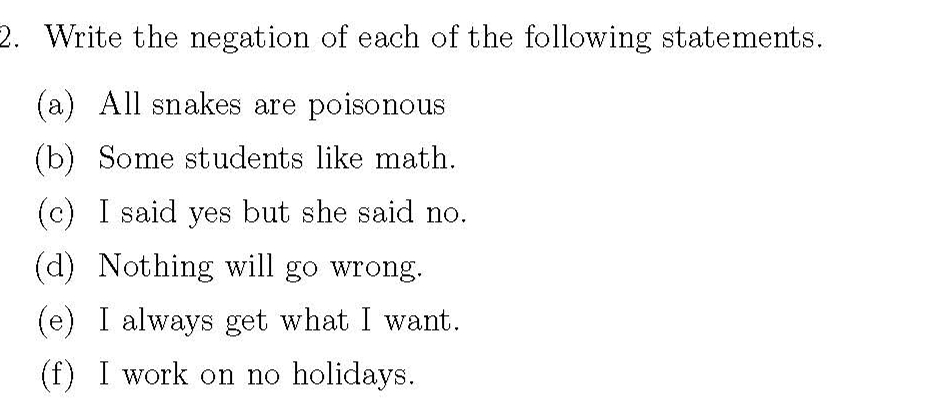 2. Write the negation of each of the following statements.

(a) All snakes are poisonous

(b) Some students like math.

(c) I said yes but she said no.

(d) Nothing will go wrong.

(e) I always get what I want.

(f) I work on no holidays.